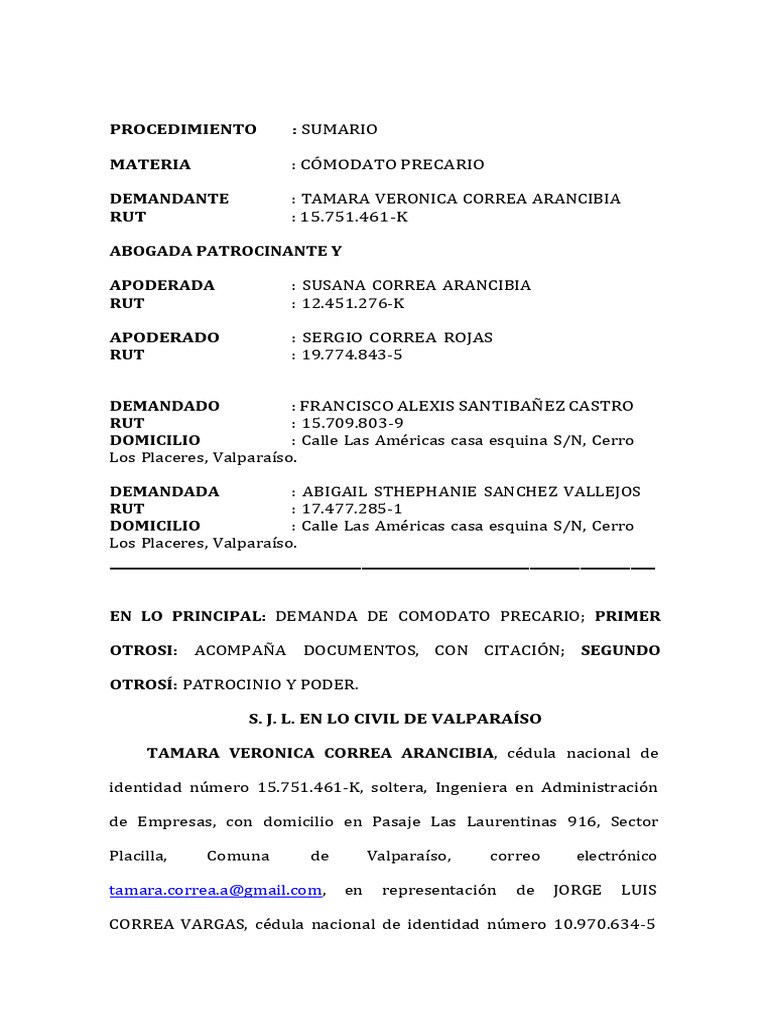 PROCEDIMIENTO : SUMARIO

MATERIA : CÓMODATO PRECARIO

DEMANDANTE : TAMARA VERONICA CORREA ARANCIBIA
RUT : 15.751.461-K

ABOGADA PATROCINANTE Y

APODERADA : SUSANA CORREA ARANCIBIA
RUT : 12.451.276-K

APODERADO : SERGIO CORREA ROJAS
RUT : 19.774.843-5

DEMANDADO : FRANCISCO ALEXIS SANTIBAÑEZ CASTRO
RUT : 15.709.803-9
DOMICILIO : Calle Las Américas casa esquina S/N, Cerro Los Placeres, Valparaíso.

DEMANDADA : ABIGAIL STHEPHANIE SANCHEZ VALLEJOS
RUT : 17.477.285-1
DOMICILIO : Calle Las Américas casa esquina S/N, Cerro Los Placeres, Valparaíso.

EN LO PRINCIPAL: DEMANDA DE COMODATO PRECARIO; PRIMER OTROSI: ACOMPAÑA DOCUMENTOS, CON CITACIÓN; SEGUNDO OTROSÍ: PATROCINIO Y PODER.

S. J. L. EN LO CIVIL DE VALPARAÍSO

TAMARA VERONICA CORREA ARANCIBIA, cédula nacional de identidad número 15.751.461-K, soltera, Ingeniera en Administración de Empresas, con domicilio en Pasaje Las Laurentinas 916, Sector Placilla, Comuna de Valparaíso, correo electrónico tamara.correa.a@gmail.com, en representación de JORGE LUIS CORREA VARGAS, cédula nacional de identidad número 10.970.634-5